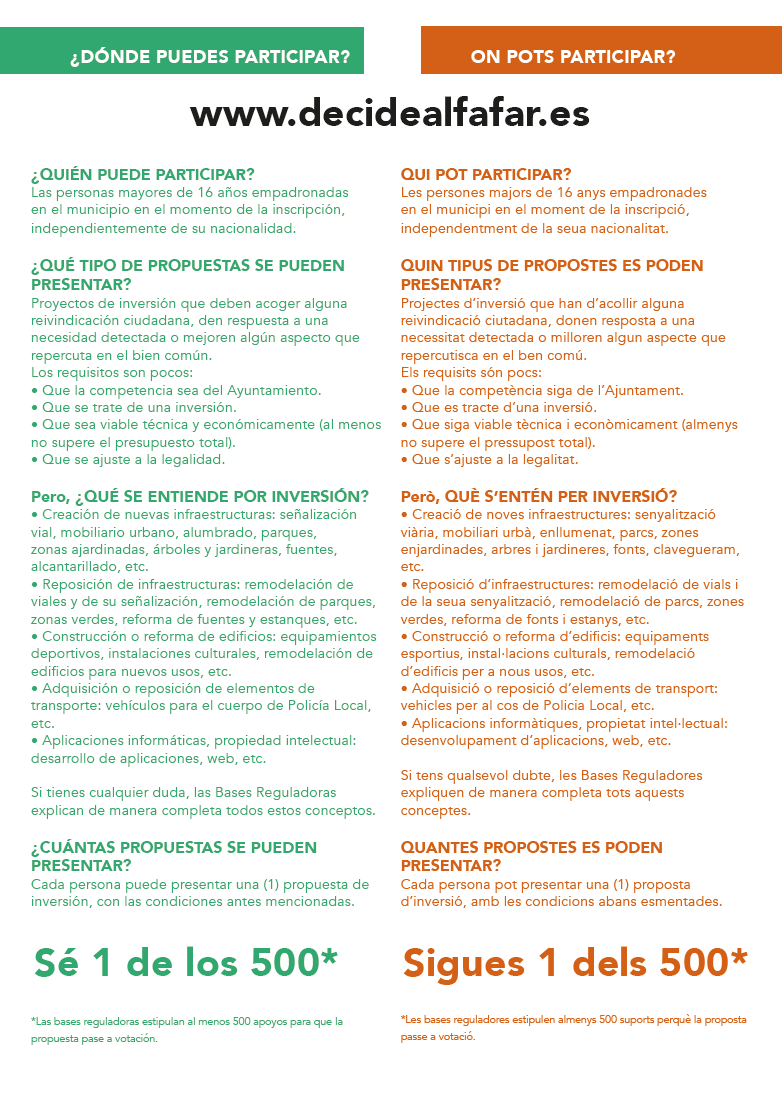 ¿DÓNDE PUEDES PARTICIPAR?

ON POTS PARTICIPAR?

www.decidealfafar.es

¿QUIÉN PUEDE PARTICIPAR?
Las personas mayores de 16 años empadronadas en el municipio en el momento de la inscripción, independientemente de su nacionalidad.

¿QUÉ TIPO DE PROPUESTAS SE PUEDEN PRESENTAR?
Proyectos de inversión que deben acoger alguna reivindicación ciudadana, den respuesta a una necesidad detectada o mejoren algún aspecto que repercuta en el bien común.
Los requisitos son pocos:
• Que la competencia sea del Ayuntamiento.
• Que se trate de una inversión.
• Que sea viable técnica y económicamente (al menos no supere el presupuesto total).
• Que se ajuste a la legalidad.

Pero, ¿QUÉ SE ENTIENDE POR INVERSIÓN?
• Creación de nuevas infraestructuras: señalización vial, mobiliario urbano, alumbrado, parques, zonas ajardinadas, árboles y jardineras, fuentes, alcantarillado, etc.
• Reposición de infraestructuras: remodelación de viales y de su señalización, remodelación de parques, zonas verdes, reforma de fuentes y estanques, etc.
• Construcción o reforma de edificios: equipamientos deportivos, instalaciones culturales, remodelación de edificios para nuevos usos, etc.
• Adquisición o reposición de elementos de transporte: vehículos para el cuerpo de Policía Local, etc.
• Aplicaciones informáticas, propiedad intelectual: desarrollo de aplicaciones, web, etc.

Si tienes cualquier duda, las Bases Reguladoras explican de manera completa todos estos conceptos.

¿CUÁNTAS PROPUESTAS SE PUEDEN PRESENTAR?
Cada persona puede presentar una (1) propuesta de inversión, con las condiciones antes mencionadas.

Sé 1 de los 500*

*Las bases reguladoras estipulan al menos 500 apoyos para que la propuesta pase a votación.

QUI POT PARTICIPAR?
Les persones majors de 16 anys empadronades en el municipi en el moment de la inscripció, independentment de la seua nacionalitat.

QUIN TIPUS DE PROPOSTES ES PODEN PRESENTAR?
Projectes d'inversió que han d'acollir alguna reivindicació ciutadana, donen resposta a una necessitat detectada o milloren algun aspecte que repercutisca en el ben comú.
Els requisits són pocs:
• Que la competència siga de l'Ajuntament.
• Que es tracte d'una inversió.
• Que siga viable tècnica i econòmicament (almenys no supere el pressupost total).
• Que s'ajuste a la legalitat.

Però, QUÈ S'ENTÉN PER INVERSIÓ?
• Creació de noves infraestructures: senyalització viària, mobiliari urbà, enllumenat, parcs, zones enjardinades, arbres i jardineres, fonts, clavegueram, etc.
• Reposició d'infraestructures: remodelació de vials i de la seua senyalització, remodelació de parcs, zones verdes, reforma de fonts i estanys, etc.
• Construcció o reforma d'edificis: equipaments esportius, instal·lacions culturals, remodelació d'edificis per a nous usos, etc.
• Adquisició o reposició d'elements de transport: vehicles per al cos de Policia Local, etc.
• Aplicacions informàtiques, propietat intel·lectual: desenvolupament d'aplicacions, web, etc.

Si tens qualsevol dubte, les Bases Reguladores expliquen de manera completa tots aquests conceptes.

QUANTES PROPOSTES ES PODEN PRESENTAR?
Cada persona pot presentar una (1) proposta d'inversió, amb les condicions abans esmentades.

Sigues 1 dels 500*

*Les bases reguladores estipulen almenys 500 suports perquè la proposta passe a votació.